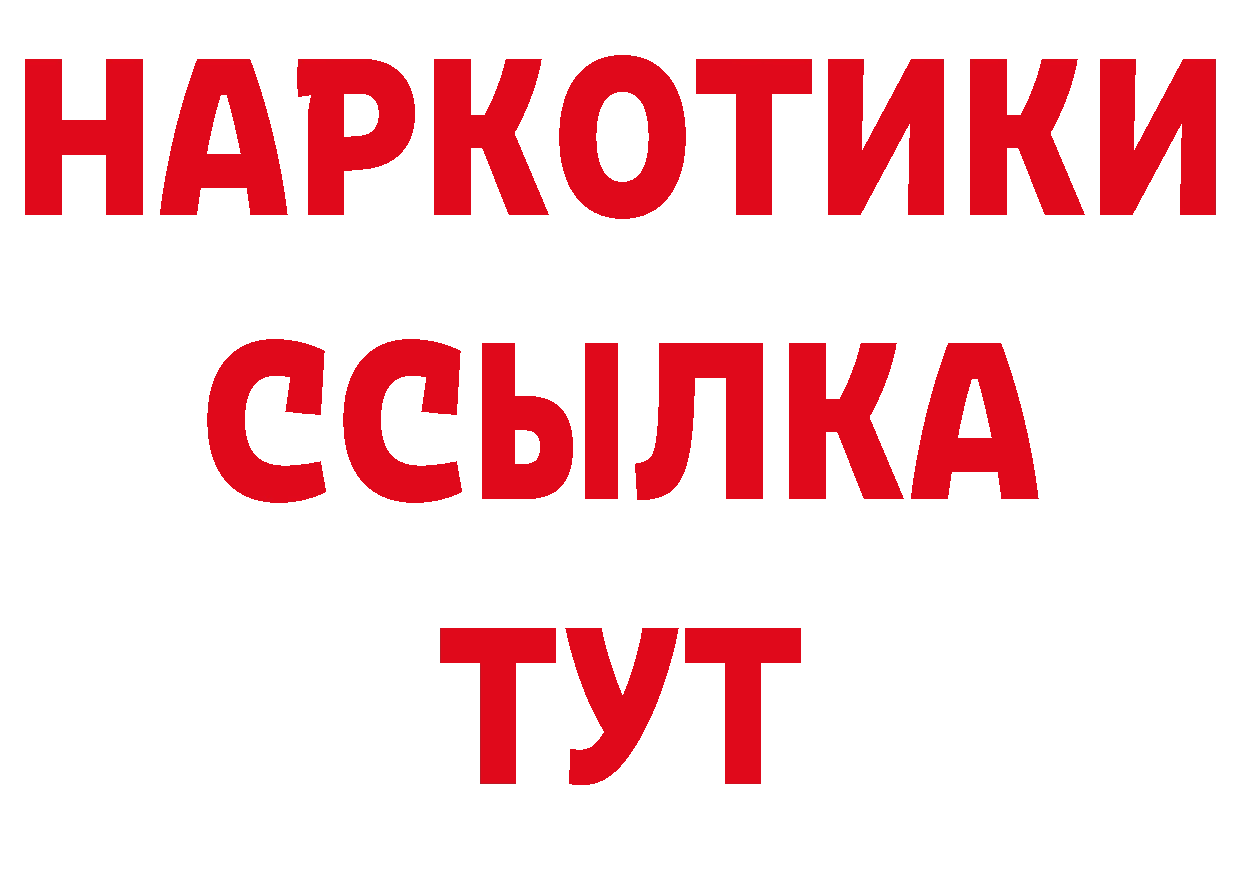 НАРКОТИКИ
ССЫЛКА
ТУТ